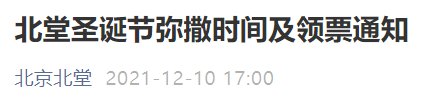 北堂圣诞节弥撒时间及领票通知

北京北堂 2021-12-10 17:00